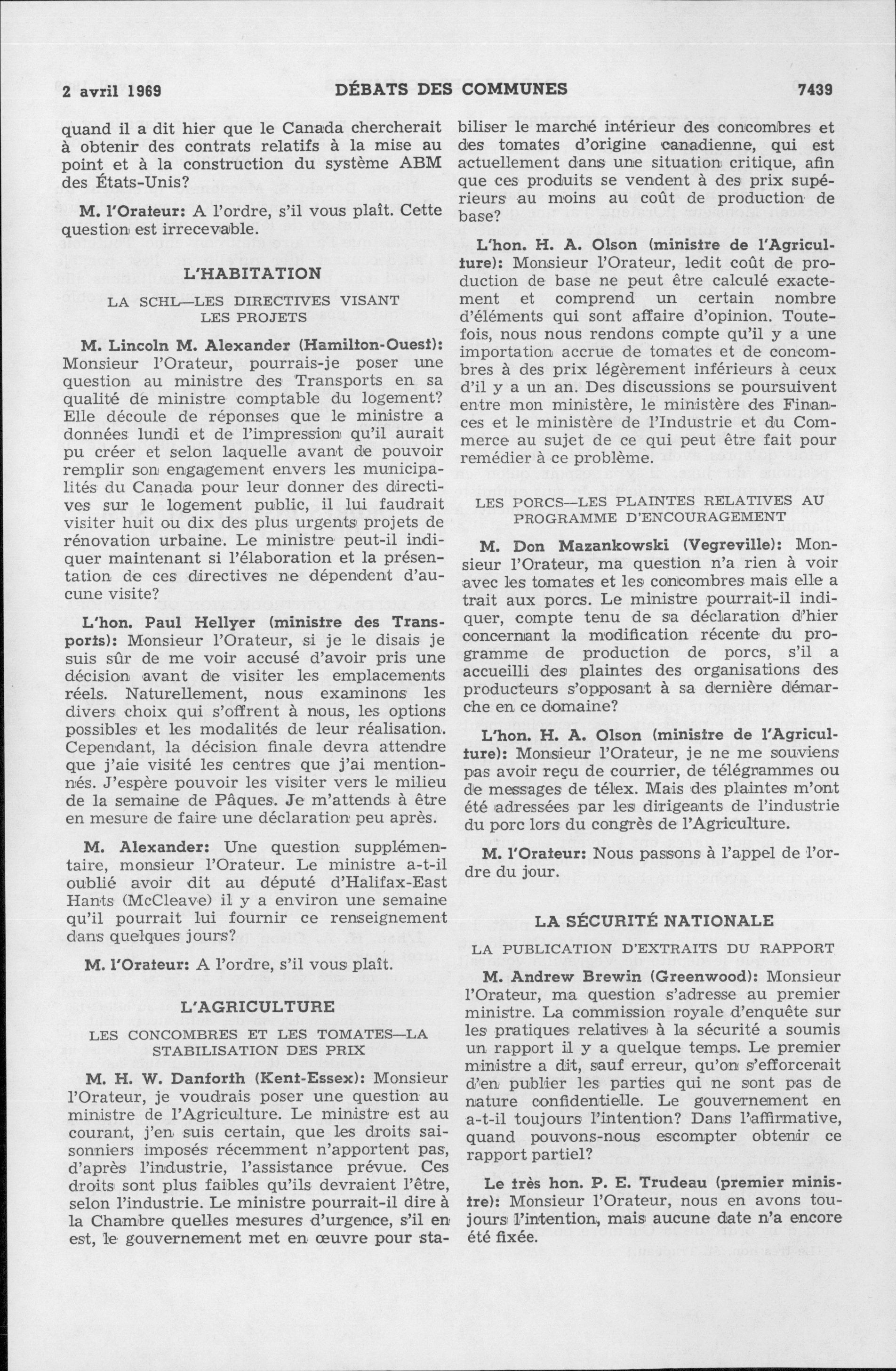 2 avril 1969 DÉBATS DES COMMUNES 7439

quand il a dit hier que le Canada chercherait à obtenir des contrats relatifs à la mise au point et à la construction du système ABM des États-Unis?

M. l'Orateur: A l'ordre, s'il vous plaît. Cette question est irrecevable.

L'HABITATION

LA SCHL—LES DIRECTIVES VISANT LES PROJETS

M. Lincoln M. Alexander (Hamilton-Ouest): Monsieur l'Orateur, pourrais-je poser une question au ministre des Transports en sa qualité de ministre comptable du logement? Elle découle de réponses que le ministre a données lundi et de l'impression qu'il aurait pu créer et selon laquelle avant de pouvoir remplir son engagement envers les municipalités du Canada pour leur donner des directives sur le logement public, il lui faudrait visiter huit ou dix des plus urgents projets de rénovation urbaine. Le ministre peut-il indiquer maintenant si l'élaboration et la présentation de ces directives ne dépendent d'aucune visite?

L'hon. Paul Hellyer (ministre des Transports): Monsieur l'Orateur, si je le disais je suis sûr de me voir accusé d'avoir pris une décision avant de visiter les emplacements réels. Naturellement, nous examinons les divers choix qui s'offrent à nous, les options possibles et les modalités de leur réalisation. Cependant, la décision finale devra attendre que j'aie visité les centres que j'ai mentionnés. J'espère pouvoir les visiter vers le milieu de la semaine de Pâques. Je m'attends à être en mesure de faire une déclaration peu après.

M. Alexander: Une question supplémentaire, monsieur l'Orateur. Le ministre a-t-il oublié avoir dit au député d'Halifax-East Hants (McCleave) il y a environ une semaine qu'il pourrait lui fournir ce renseignement dans quelques jours?

M. l'Orateur: A l'ordre, s'il vous plaît.

L'AGRICULTURE

LES CONCOMBRES ET LES TOMATES—LA STABILISATION DES PRIX

M. H. W. Danforth (Kent-Essex): Monsieur l'Orateur, je voudrais poser une question au ministre de l'Agriculture. Le ministre est au courant, j'en suis certain, que les droits saisonniers imposés récemment n'apportent pas, d'après l'industrie, l'assistance prévue. Ces droits sont plus faibles qu'ils devraient l'être, selon l'industrie. Le ministre pourrait-il dire à la Chambre quelles mesures d'urgence, s'il en est, le gouvernement met en œuvre pour stabiliser le marché intérieur des concombres et des tomates d'origine canadienne, qui est actuellement dans une situation critique, afin que ces produits se vendent à des prix supérieurs au moins au coût de production de base?

L'hon. H. A. Olson (ministre de l'Agriculture): Monsieur l'Orateur, ledit coût de production de base ne peut être calculé exactement et comprend un certain nombre d'éléments qui sont affaire d'opinion. Toutefois, nous nous rendons compte qu'il y a une importation accrue de tomates et de concombres à des prix légèrement inférieurs à ceux d'il y a un an. Des discussions se poursuivent entre mon ministère, le ministère des Finances et le ministère de l'Industrie et du Commerce au sujet de ce qui peut être fait pour remédier à ce problème.

LES PORCS—LES PLAINTES RELATIVES AU PROGRAMME D'ENCOURAGEMENT

M. Don Mazankowski (Vegreville): Monsieur l'Orateur, ma question n'a rien à voir avec les tomates et les concombres mais elle a trait aux porcs. Le ministre pourrait-il indiquer, compte tenu de sa déclaration d'hier concernant la modification récente du programme de production de porcs, s'il a accueilli des plaintes des organisations des producteurs s'opposant à sa dernière démarche en ce domaine?

L'hon. H. A. Olson (ministre de l'Agriculture): Monsieur l'Orateur, je ne me souviens pas avoir reçu de courrier, de télégrammes ou de messages de télex. Mais des plaintes m'ont été adressées par les dirigeants de l'industrie du porc lors du congrès de l'Agriculture.

M. l'Orateur: Nous passons à l'appel de l'ordre du jour.

LA SÉCURITÉ NATIONALE

LA PUBLICATION D'EXTRAITS DU RAPPORT

M. Andrew Brewin (Greenwood): Monsieur l'Orateur, ma question s'adresse au premier ministre. La commission royale d'enquête sur les pratiques relatives à la sécurité a soumis un rapport il y a quelque temps. Le premier ministre a dit, sauf erreur, qu'on s'efforcerait d'en publier les parties qui ne sont pas de nature confidentielle. Le gouvernement en a-t-il toujours l'intention? Dans l'affirmative, quand pouvons-nous escompter obtenir ce rapport partiel?

Le très hon. P. E. Trudeau (premier ministre): Monsieur l'Orateur, nous en avons toujours l'intention, mais aucune date n'a encore été fixée.